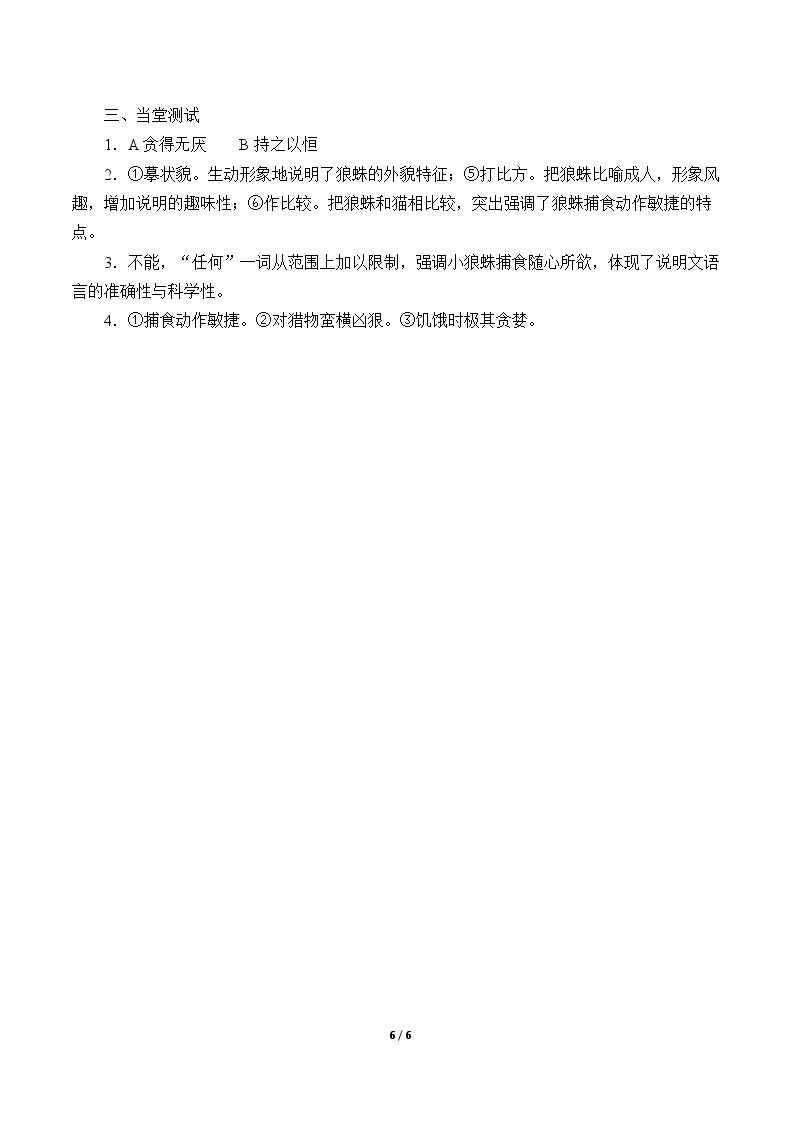 三、当堂测试

1．A贪得无厌 B持之以恒

2．①摹状貌。生动形象地说明了狼蛛的外貌特征；⑤打比方。把狼蛛比喻成人，形象风趣，增加说明的趣味性；⑥作比较。把狼蛛和猫相比较，突出强调了狼蛛捕食动作敏捷的特点。

3．不能，“任何”一词从范围上加以限制，强调小狼蛛捕食随心所欲，体现了说明文语言的准确性与科学性。

4．①捕食动作敏捷。②对猎物蛮横凶狠。③饥饿时极其贪婪。

6 / 6